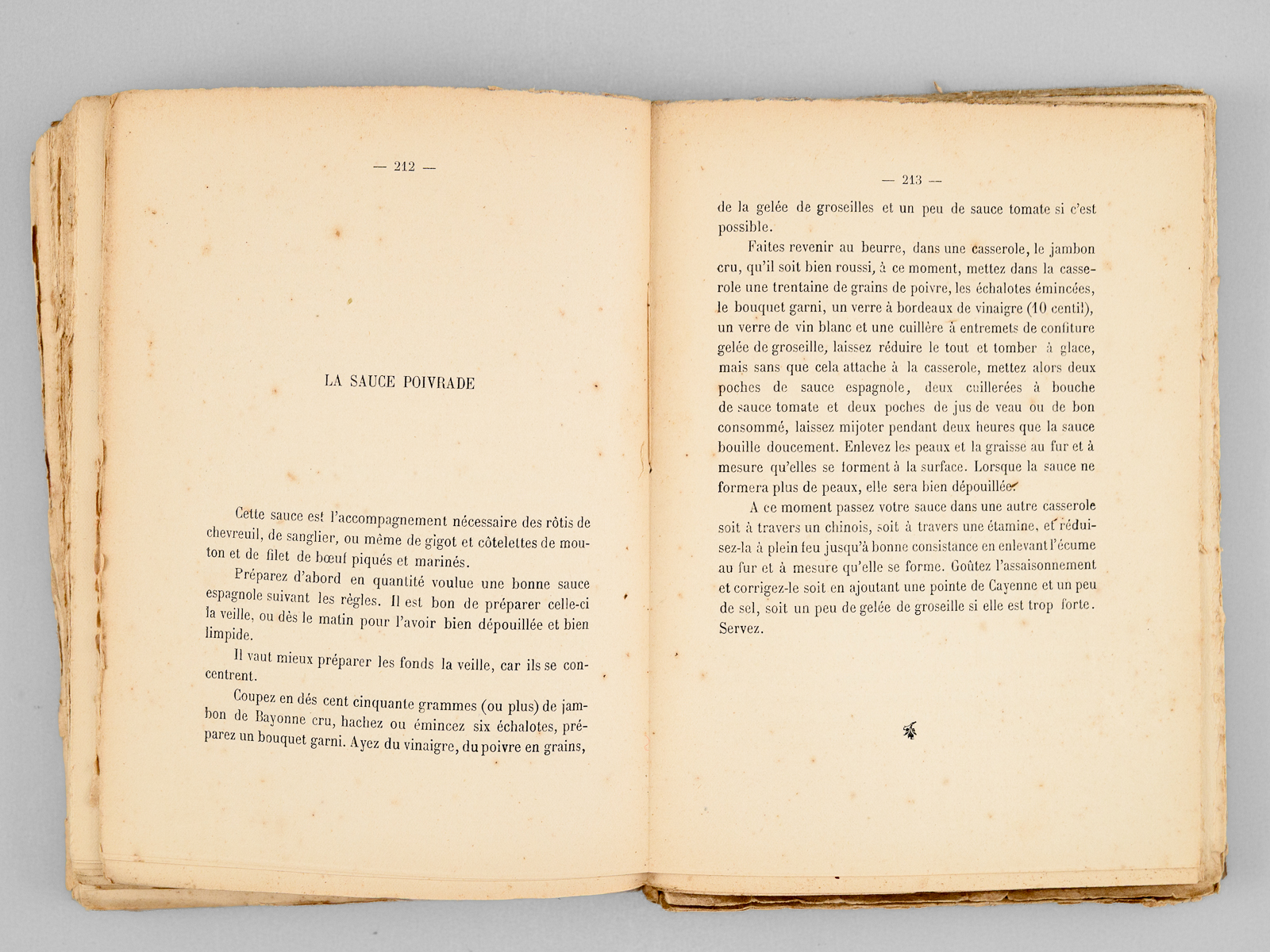 — 212 —

LA SAUCE POIVRADE

Cette sauce est l'accompagnement nécessaire des rôtis de chevreuil, de sanglier, ou même de gigot et côtelettes de mouton et de filet de bœuf piqués et marinés.

Préparez d'abord en quantité voulue une bonne sauce espagnole suivant les règles. Il est bon de préparer celle-ci la veille, ou dès le matin pour l'avoir bien dépouillée et bien limpide.

Il vaut mieux préparer les fonds la veille, car ils se concentrent.

Coupez en dés cent cinquante grammes (ou plus) de jambon de Bayonne cru, hachez ou émincez six échalotes, préparez un bouquet garni. Ayez du vinaigre, du poivre en grains,

— 213 —

de la gelée de groseilles et un peu de sauce tomate si c'est possible.

Faites revenir au beurre, dans une casserole, le jambon cru, qu'il soit bien roussi, à ce moment, mettez dans la casserole une trentaine de grains de poivre, les échalotes émincées, le bouquet garni, un verre à bordeaux de vinaigre (10 centil), un verre de vin blanc et une cuillère à entremets de confiture gelée de groseille, laissez réduire le tout et tomber à glace, mais sans que cela attache à la casserole, mettez alors deux poches de sauce espagnole, deux cuillerées à bouche de sauce tomate et deux poches de jus de veau ou de bon consommé, laissez mijoter pendant deux heures que la sauce bouille doucement. Enlevez les peaux et la graisse au fur et à mesure qu'elles se forment à la surface. Lorsque la sauce ne formera plus de peaux, elle sera bien dépouillée.

A ce moment passez votre sauce dans une autre casserole soit à travers un chinois, soit à travers une étamine, et réduisez-la à plein feu jusqu'à bonne consistance en enlevant l'écume au fur et à mesure qu'elle se forme. Goûtez l'assaisonnement et corrigez-le soit en ajoutant une pointe de Cayenne et un peu de sel, soit un peu de gelée de groseille si elle est trop forte. Servez.